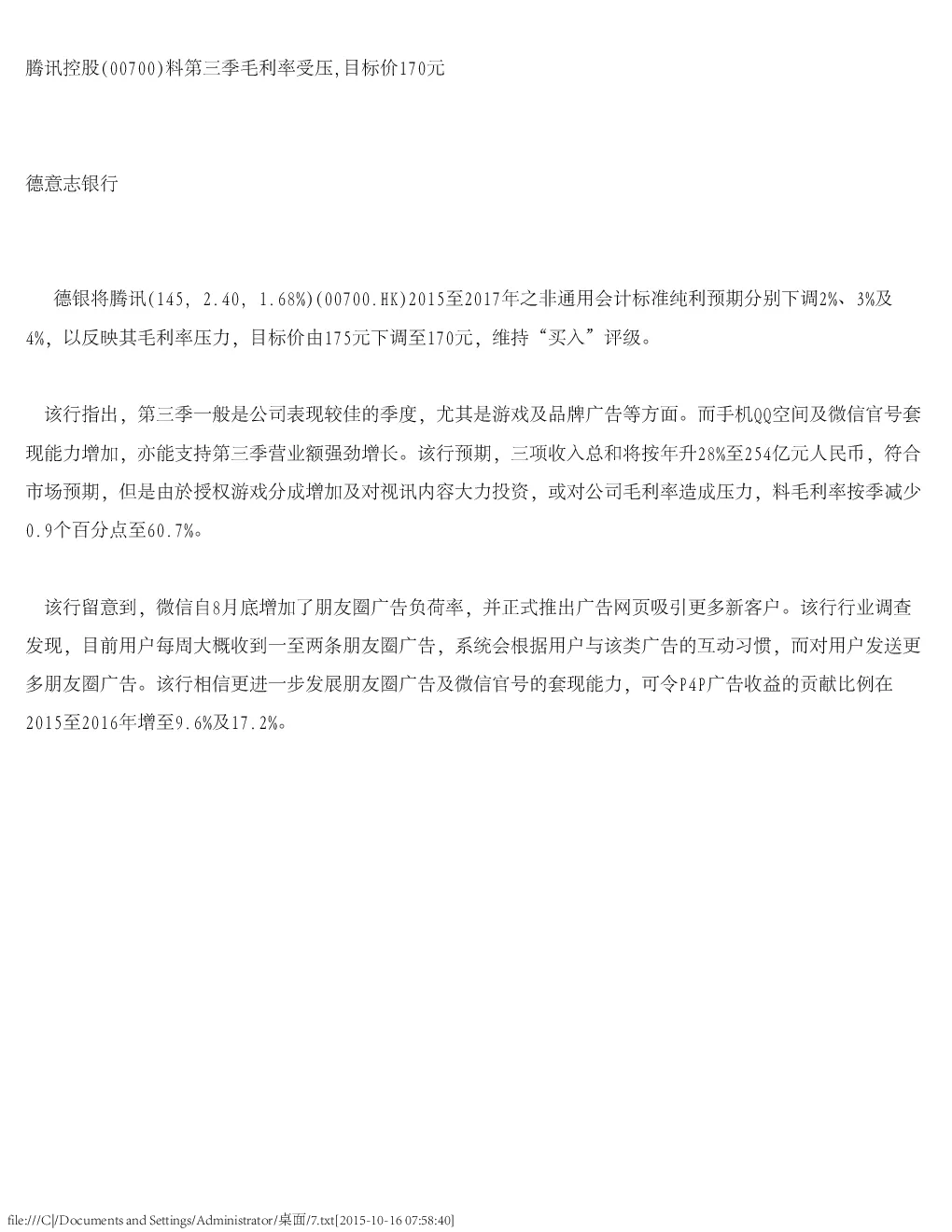 腾讯控股(00700)料第三季毛利率受压,目标价170元

德意志银行

德银将腾讯(145, 2.40, 1.68%)(00700.HK)2015至2017年之非通用会计标准纯利预期分别下调2%、3%及4%，以反映其毛利率压力，目标价由175元下调至170元，维持“买入”评级。

该行指出，第三季一般是公司表现较佳的季度，尤其是游戏及品牌广告等方面。而手机QQ空间及微信官号套现能力增加，亦能支持第三季营业额强劲增长。该行预期，三项收入总和将按年升28%至254亿元人民币，符合市场预期，但是由於授权游戏分成增加及对视讯内容大力投资，或对公司毛利率造成压力，料毛利率按季减少0.9个百分点至60.7%。

该行留意到，微信自8月底增加了朋友圈广告负荷率，并正式推出广告网页吸引更多新客户。该行行业调查发现，目前用户每周大概收到一至两条朋友圈广告，系统会根据用户与该类广告的互动习惯，而对用户发送更多朋友圈广告。该行相信更进一步发展朋友圈广告及微信官号的套现能力，可令P4P广告收益的贡献比例在2015至2016年增至9.6%及17.2%。

file:///C|/Documents and Settings/Administrator/桌面/7.txt[2015-10-16 07:58:40]